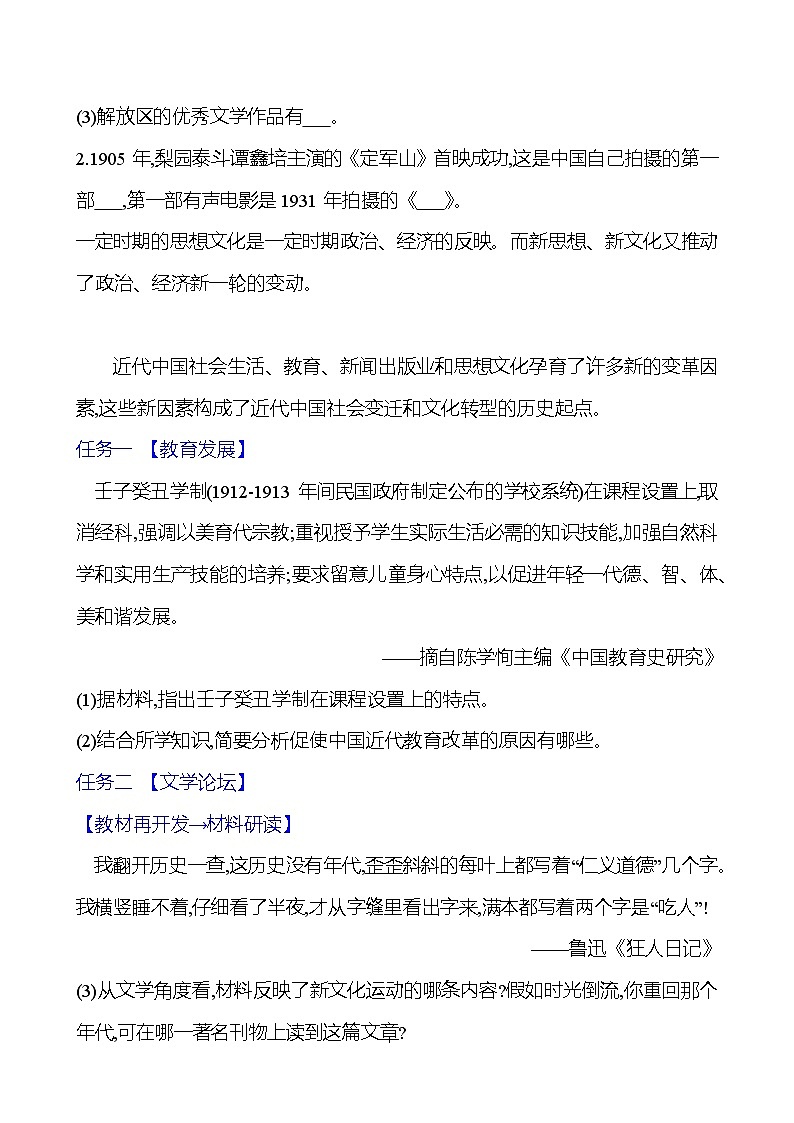 (3)解放区的优秀文学作品有___。

2.1905 年,梨园泰斗谭鑫培主演的《定军山》首映成功,这是中国自己拍摄的第一部___,第一部有声电影是 1931 年拍摄的《___》。

一定时期的思想文化是一定时期政治、经济的反映。而新思想、新文化又推动了政治、经济新一轮的变动。

近代中国社会生活、教育、新闻出版业和思想文化孕育了许多新的变革因素,这些新因素构成了近代中国社会变迁和文化转型的历史起点。

任务一 【教育发展】

壬子癸丑学制(1912-1913 年间民国政府制定公布的学校系统)在课程设置上,取消经科,强调以美育代宗教;重视授予学生实际生活必需的知识技能,加强自然科学和实用生产技能的培养;要求留意儿童身心特点,以促进年轻一代德、智、体、美和谐发展。

——摘自陈学恂主编《中国教育史研究》

(1)据材料,指出壬子癸丑学制在课程设置上的特点。

(2)结合所学知识,简要分析促使中国近代教育改革的原因有哪些。

任务二 【文学论坛】

【教材再开发→材料研读】

我翻开历史一查,这历史没有年代,歪歪斜斜的每叶上都写着“仁义道德”几个字。我横竖睡不着,仔细看了半夜,才从字缝里看出字来,满本都写着两个字是“吃人”!

——鲁迅《狂人日记》

(3)从文学角度看,材料反映了新文化运动的哪条内容?假如时光倒流,你重回那个年代,可在哪一著名刊物上读到这篇文章?